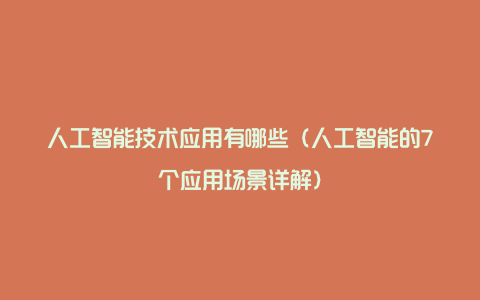 人工智能技术应用有哪些（人工智能的7个应用场景详解）